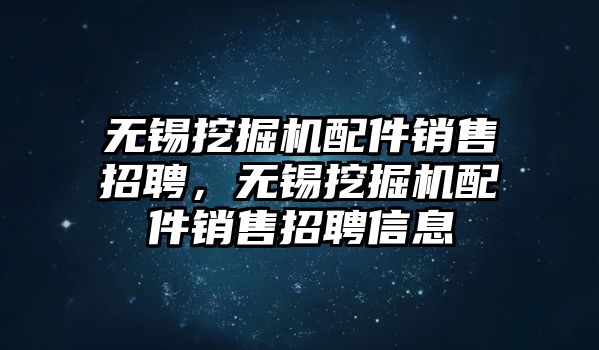 无锡挖掘机配件销售招聘，无锡挖掘机配件销售招聘信息